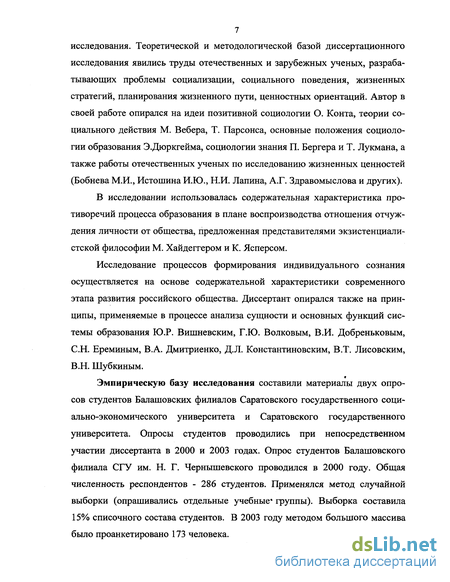 7

исследования. Теоретической и методологической базой диссертационного исследования явились труды отечественных и зарубежных ученых, разрабатывающих проблемы социализации, социального поведения, жизненных стратегий, планирования жизненного пути, ценностных ориентаций. Автор в своей работе опирался на идеи позитивной социологии О. Конта, теории социального действия М. Вебера, Т. Парсонса, основные положения социологии образования Э.Дюркгейма, социологии знания П. Бергера и Т. Лукмана, а также работы отечественных ученых по исследованию жизненных ценностей (Бобнева М.И., Истошина И.Ю., Н.И. Лапина, А.Г. Здравомыслова и других).

В исследовании использовалась содержательная характеристика противоречий процесса образования в плане воспроизводства отношения отчуждения личности от общества, предложенная представителями экзистенциалистской философии М. Хайдеггером и К. Ясперсом.

Исследование процессов формирования индивидуального сознания осуществляется на основе содержательной характеристики современного этапа развития российского общества. Диссертант опирался также на принципы, применяемые в процессе анализа сущности и основных функций системы образования Ю.Р. Вишневским, Г.Ю. Волковым, В.И. Добреньковым, С.Н. Ереминым, В.А. Дмитриенко, Д.Л. Константиновским, В.Т. Лисовским, В.Н. Шубкиным.

Эмпирическую базу исследования составили материалы двух опросов студентов Балашовских филиалов Саратовского государственного социально-экономического университета и Саратовского государственного университета. Опросы студентов проводились при непосредственном участии диссертанта в 2000 и 2003 годах. Опрос студентов Балашовского филиала СГУ им. Н. Г. Чернышевского проводился в 2000 году. Общая численность респондентов - 286 студентов. Применялся метод случайной выборки (опрашивались отдельные учебные группы). Выборка составила 15% списочного состава студентов. В 2003 году методом большого массива было проанкетировано 173 человека.

dsLib.net
библиотека диссертаций